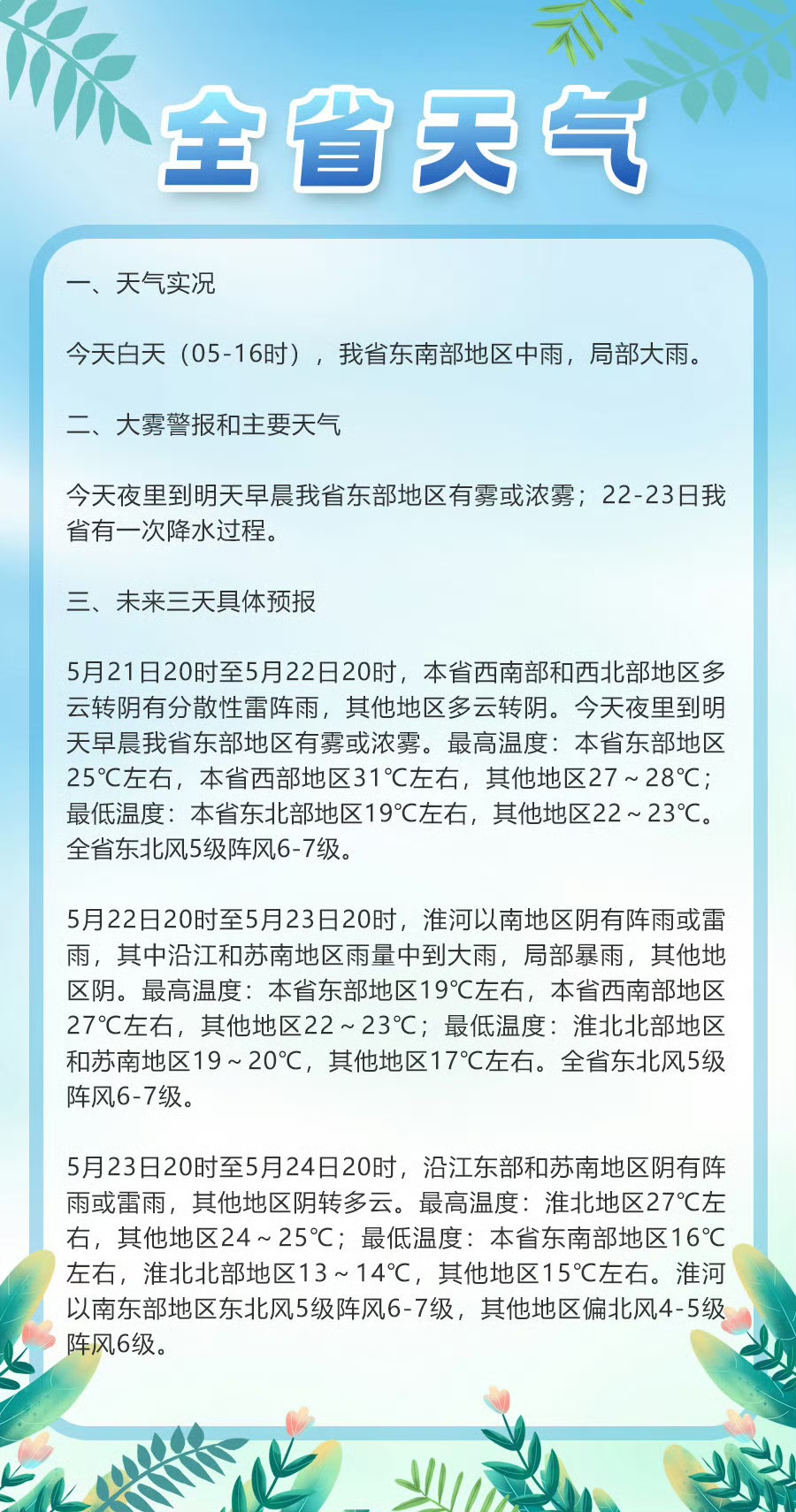 全省天气

一、天气实况

今天白天（05-16时），我省东南部地区中雨，局部大雨。

二、大雾警报和主要天气

今天夜里到明天早晨我省东部地区有雾或浓雾；22-23日我省有一次降水过程。

三、未来三天具体预报

5月21日20时至5月22日20时，本省西南部和西北部地区多云转阴有分散性雷阵雨，其他地区多云转阴。今天夜里到明天早晨我省东部地区有雾或浓雾。最高温度：本省东部地区25℃左右，本省西部地区31℃左右，其他地区27～28℃；最低温度：本省东北部地区19℃左右，其他地区22～23℃。全省东北风5级阵风6-7级。

5月22日20时至5月23日20时，淮河以南地区阴有阵雨或雷雨，其中沿江和苏南地区雨量中到大雨，局部暴雨，其他地区阴。最高温度：本省东部地区19℃左右，本省西南部地区27℃左右，其他地区22～23℃；最低温度：淮北北部地区和苏南地区19～20℃，其他地区17℃左右。全省东北风5级阵风6-7级。

5月23日20时至5月24日20时，沿江东部和苏南地区阴有阵雨或雷雨，其他地区阴转多云。最高温度：淮北地区27℃左右，其他地区24～25℃；最低温度：本省东南部地区16℃左右，淮北北部地区13～14℃，其他地区15℃左右。淮河以南东部地区东北风5级阵风6-7级，其他地区偏北风4-5级阵风6级。